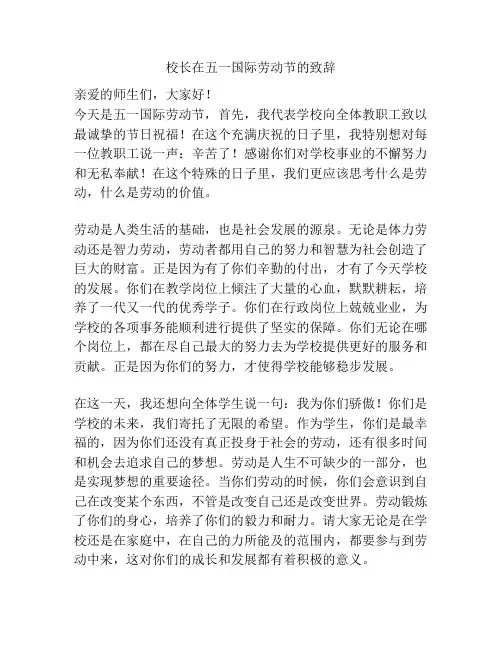 校长在五一国际劳动节的致辞

亲爱的师生们，大家好！
今天是五一国际劳动节，首先，我代表学校向全体教职工致以最诚挚的节日祝福！在这个充满庆祝的日子里，我特别想对每一位教职工说一声：辛苦了！感谢你们对学校事业的不懈努力和无私奉献！在这个特殊的日子里，我们更应该思考什么是劳动，什么是劳动的价值。

劳动是人类生活的基础，也是社会发展的源泉。无论是体力劳动还是智力劳动，劳动者都用自己的努力和智慧为社会创造了巨大的财富。正是因为有了你们辛勤的付出，才有了今天学校的发展。你们在教学岗位上倾注了大量的心血，默默耕耘，培养了一代又一代的优秀学子。你们在行政岗位上兢兢业业，为学校的各项事务能顺利进行提供了坚实的保障。你们无论在哪个岗位上，都在尽自己最大的努力去为学校提供更好的服务和贡献。正是因为你们的努力，才使得学校能够稳步发展。

在这一天，我还想向全体学生说一句：我为你们骄傲！你们是学校的未来，我们寄托了无限的希望。作为学生，你们是最幸福的，因为你们还没有真正投身于社会的劳动，还有很多时间和机会去追求自己的梦想。劳动是人生不可缺少的一部分，也是实现梦想的重要途径。当你们劳动的时候，你们会意识到自己在改变某个东西，不管是改变自己还是改变世界。劳动锻炼了你们的身心，培养了你们的毅力和耐力。请大家无论是在学校还是在家庭中，在自己的力所能及的范围内，都要参与到劳动中来，这对你们的成长和发展都有着积极的意义。